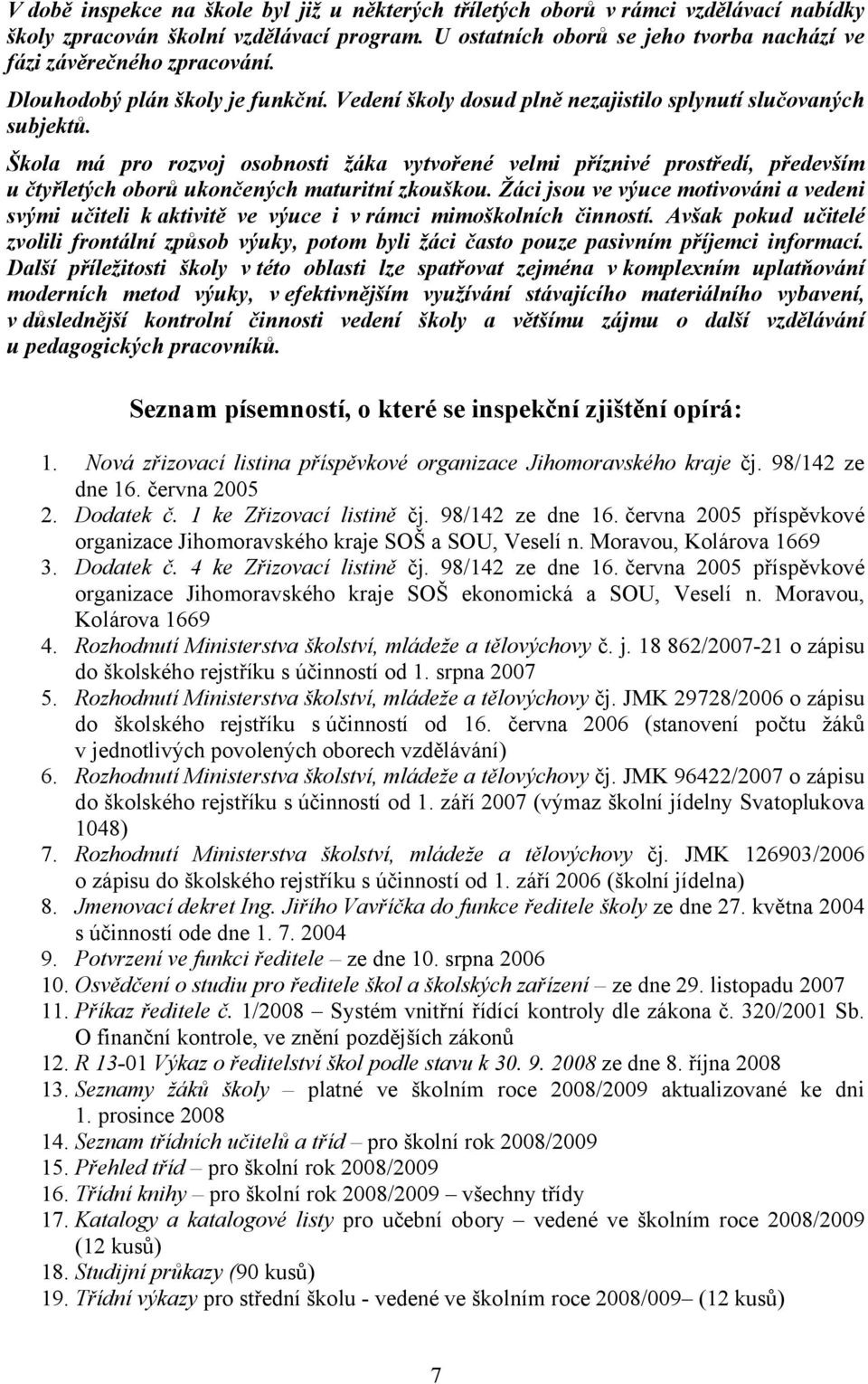 V době inspekce na škole byl již u některých tříletých oborů v rámci vzdělávací nabídky školy zpracován školní vzdělávací program. U ostatních oborů se jeho tvorba nachází ve fázi závěrečného zpracování.

Dlouhodobý plán školy je funkční. Vedení školy dosud plně nezajistilo splynutí slučovaných subjektů.

Škola má pro rozvoj osobnosti žáka vytvořené velmi příznivé prostředí, především u čtyřletých oborů ukončených maturitní zkouškou. Žáci jsou ve výuce motivováni a vedeni svými učiteli k aktivitě ve výuce i v rámci mimoškolních činností. Avšak pokud učitelé zvolili frontální způsob výuky, potom byli žáci často pouze pasivním příjemci informací. Další příležitosti školy v této oblasti lze spatřovat zejména v komplexním uplatňování moderních metod výuky, v efektivnějším využívání stávajícího materiálního vybavení, v důslednější kontrolní činnosti vedení školy a většímu zájmu o další vzdělávání u pedagogických pracovníků.

Seznam písemností, o které se inspekční zjištění opírá:

1. Nová zřizovací listina příspěvkové organizace Jihomoravského kraje čj. 98/142 ze dne 16. června 2005
2. Dodatek č. 1 ke Zřizovací listině čj. 98/142 ze dne 16. června 2005 příspěvkové organizace Jihomoravského kraje SOŠ a SOU, Veselí n. Moravou, Kolárova 1669
3. Dodatek č. 4 ke Zřizovací listině čj. 98/142 ze dne 16. června 2005 příspěvkové organizace Jihomoravského kraje SOŠ ekonomická a SOU, Veselí n. Moravou, Kolárova 1669
4. Rozhodnutí Ministerstva školství, mládeže a tělovýchovy č. j. 18 862/2007-21 o zápisu do školského rejstříku s účinností od 1. srpna 2007
5. Rozhodnutí Ministerstva školství, mládeže a tělovýchovy čj. JMK 29728/2006 o zápisu do školského rejstříku s účinností od 16. června 2006 (stanovení počtu žáků v jednotlivých povolených oborech vzdělávání)
6. Rozhodnutí Ministerstva školství, mládeže a tělovýchovy čj. JMK 96422/2007 o zápisu do školského rejstříku s účinností od 1. září 2007 (výmaz školní jídelny Svatoplukova 1048)
7. Rozhodnutí Ministerstva školství, mládeže a tělovýchovy čj. JMK 126903/2006 o zápisu do školského rejstříku s účinností od 1. září 2006 (školní jídelna)
8. Jmenovací dekret Ing. Jiřího Vavříčka do funkce ředitele školy ze dne 27. května 2004 s účinností ode dne 1. 7. 2004
9. Potvrzení ve funkci ředitele – ze dne 10. srpna 2006
10. Osvědčení o studiu pro ředitele škol a školských zařízení – ze dne 29. listopadu 2007
11. Příkaz ředitele č. 1/2008 – Systém vnitřní řídící kontroly dle zákona č. 320/2001 Sb. O finanční kontrole, ve znění pozdějších zákonů
12. R 13-01 Výkaz o ředitelství škol podle stavu k 30. 9. 2008 ze dne 8. října 2008
13. Seznamy žáků školy – platné ve školním roce 2008/2009 aktualizované ke dni 1. prosince 2008
14. Seznam třídních učitelů a tříd – pro školní rok 2008/2009
15. Přehled tříd – pro školní rok 2008/2009
16. Třídní knihy – pro školní rok 2008/2009 – všechny třídy
17. Katalogy a katalogové listy pro učební obory – vedené ve školním roce 2008/2009 (12 kusů)
18. Studijní průkazy (90 kusů)
19. Třídní výkazy pro střední školu - vedené ve školním roce 2008/009– (12 kusů)

7